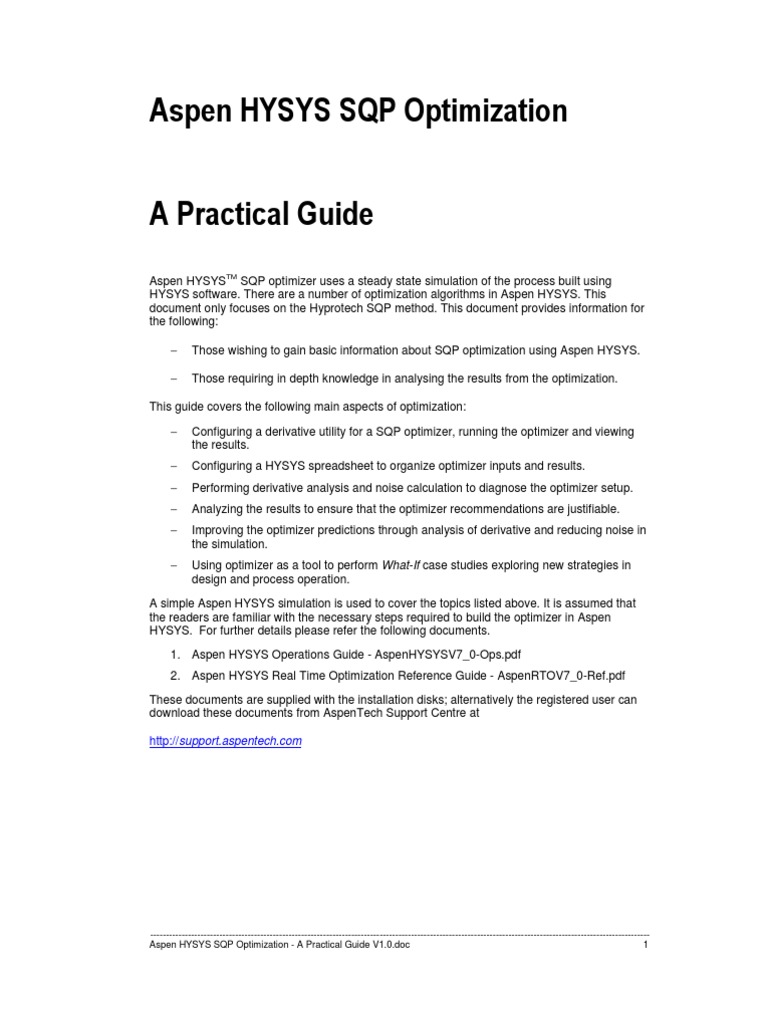 Aspen HYSYS SQP Optimization

A Practical Guide

Aspen HYSYS$^{TM}$ SQP optimizer uses a steady state simulation of the process built using HYSYS software. There are a number of optimization algorithms in Aspen HYSYS. This document only focuses on the Hyprotech SQP method. This document provides information for the following:

– Those wishing to gain basic information about SQP optimization using Aspen HYSYS.

– Those requiring in depth knowledge in analysing the results from the optimization.

This guide covers the following main aspects of optimization:

– Configuring a derivative utility for a SQP optimizer, running the optimizer and viewing the results.

– Configuring a HYSYS spreadsheet to organize optimizer inputs and results.

– Performing derivative analysis and noise calculation to diagnose the optimizer setup.

– Analyzing the results to ensure that the optimizer recommendations are justifiable.

– Improving the optimizer predictions through analysis of derivative and reducing noise in the simulation.

– Using optimizer as a tool to perform What-If case studies exploring new strategies in design and process operation.

A simple Aspen HYSYS simulation is used to cover the topics listed above. It is assumed that the readers are familiar with the necessary steps required to build the optimizer in Aspen HYSYS. For further details please refer the following documents.

1. Aspen HYSYS Operations Guide - AspenHYSYSV7_0-Ops.pdf

2. Aspen HYSYS Real Time Optimization Reference Guide - AspenRTOV7_0-Ref.pdf

These documents are supplied with the installation disks; alternatively the registered user can download these documents from AspenTech Support Centre at

http://support.aspentech.com

Aspen HYSYS SQP Optimization - A Practical Guide V1.0.doc 1